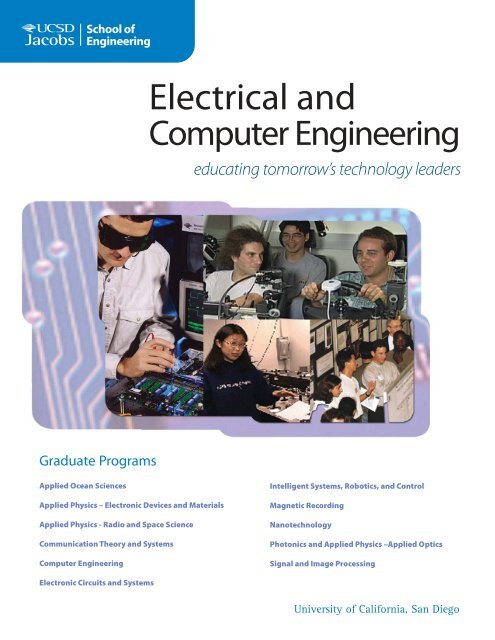 UCSD Jacobs | School of Engineering

Electrical and Computer Engineering

educating tomorrow's technology leaders

Graduate Programs

Applied Ocean Sciences

Applied Physics – Electronic Devices and Materials

Applied Physics - Radio and Space Science

Communication Theory and Systems

Computer Engineering

Electronic Circuits and Systems

Intelligent Systems, Robotics, and Control

Magnetic Recording

Nanotechnology

Photonics and Applied Physics –Applied Optics

Signal and Image Processing

University of California, San Diego